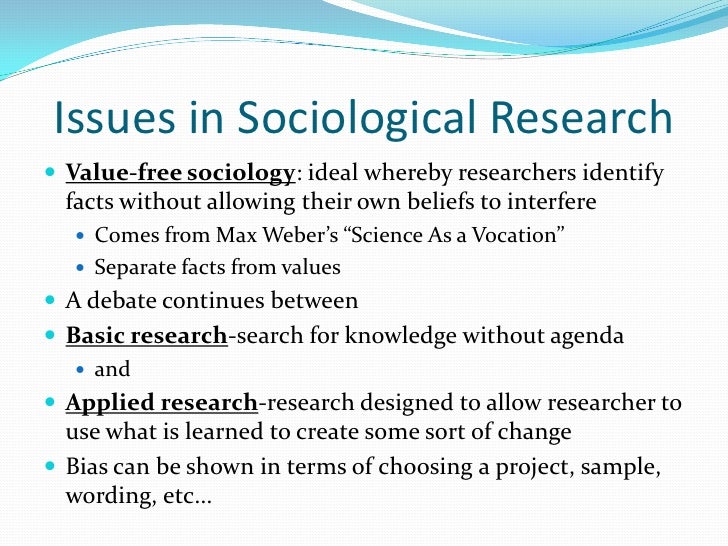 Issues in Sociological Research

• Value-free sociology: ideal whereby researchers identify facts without allowing their own beliefs to interfere
  • Comes from Max Weber's "Science As a Vocation"
  • Separate facts from values
• A debate continues between
• Basic research-search for knowledge without agenda
  • and
• Applied research-research designed to allow researcher to use what is learned to create some sort of change
• Bias can be shown in terms of choosing a project, sample, wording, etc…